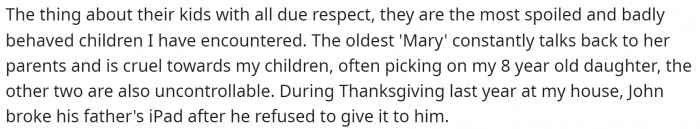 The thing about their kids with all due respect, they are the most spoiled and badly behaved children I have encountered. The oldest 'Mary' constantly talks back to her parents and is cruel towards my children, often picking on my 8 year old daughter, the other two are also uncontrollable. During Thanksgiving last year at my house, John broke his father's iPad after he refused to give it to him.